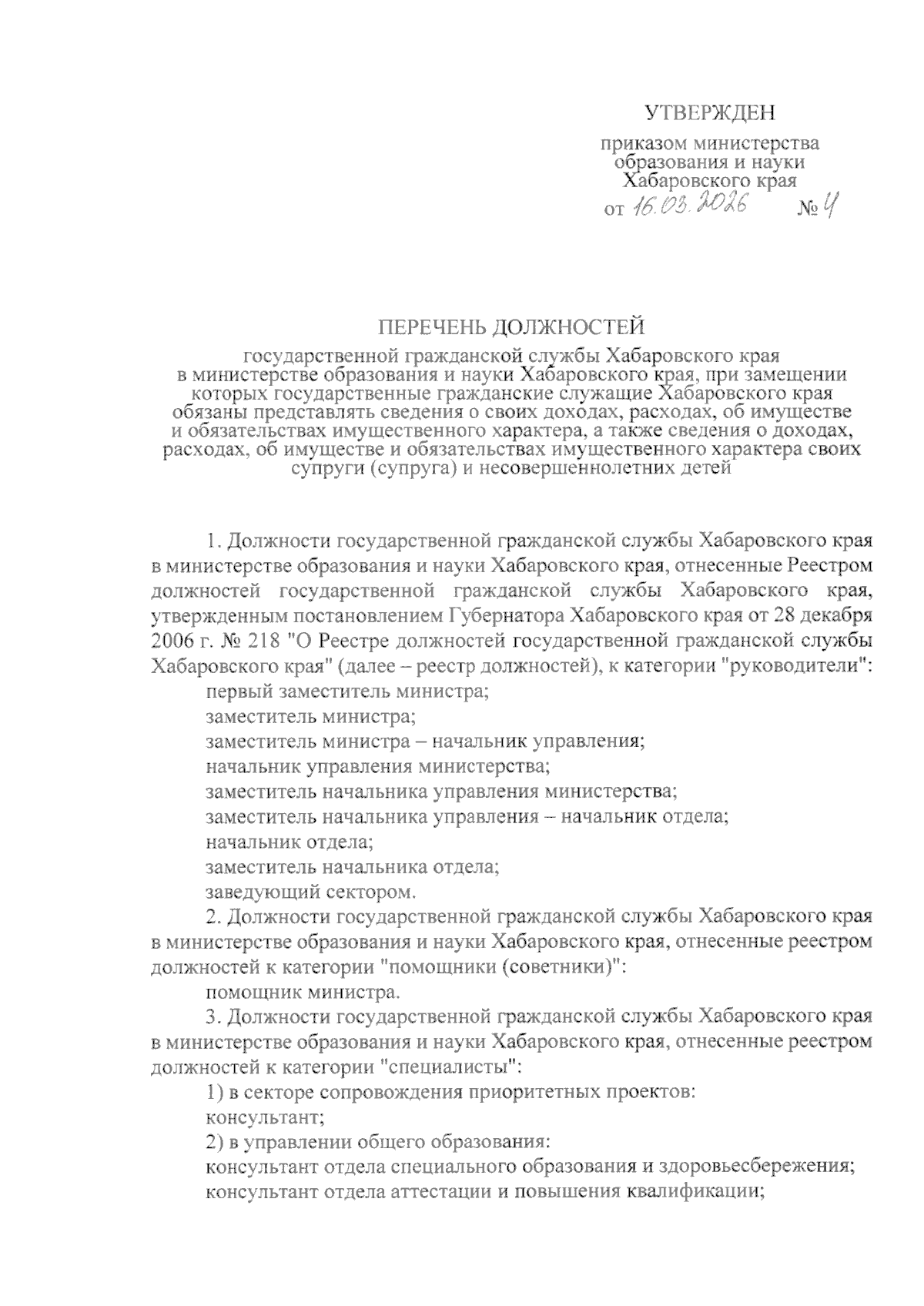 УТВЕРЖДЕН

приказом министерства образования и науки Хабаровского края

от 16.03.2026 № 4

ПЕРЕЧЕНЬ ДОЛЖНОСТЕЙ

государственной гражданской службы Хабаровского края в министерстве образования и науки Хабаровского края, при замещении которых государственные гражданские служащие Хабаровского края обязаны представлять сведения о своих доходах, расходах, об имуществе и обязательствах имущественного характера, а также сведения о доходах, расходах, об имуществе и обязательствах имущественного характера своих супруги (супруга) и несовершеннолетних детей

1. Должности государственной гражданской службы Хабаровского края в министерстве образования и науки Хабаровского края, отнесенные Реестром должностей государственной гражданской службы Хабаровского края, утвержденным постановлением Губернатора Хабаровского края от 28 декабря 2006 г. № 218 "О Реестре должностей государственной гражданской службы Хабаровского края" (далее – реестр должностей), к категории "руководители":

первый заместитель министра;

заместитель министра;

заместитель министра – начальник управления;

начальник управления министерства;

заместитель начальника управления министерства;

заместитель начальника управления – начальник отдела;

начальник отдела;

заместитель начальника отдела;

заведующий сектором.

2. Должности государственной гражданской службы Хабаровского края в министерстве образования и науки Хабаровского края, отнесенные реестром должностей к категории "помощники (советники)":

помощник министра.

3. Должности государственной гражданской службы Хабаровского края в министерстве образования и науки Хабаровского края, отнесенные реестром должностей к категории "специалисты":

1) в секторе сопровождения приоритетных проектов:

консультант;

2) в управлении общего образования:

консультант отдела специального образования и здоровьесбережения;

консультант отдела аттестации и повышения квалификации;